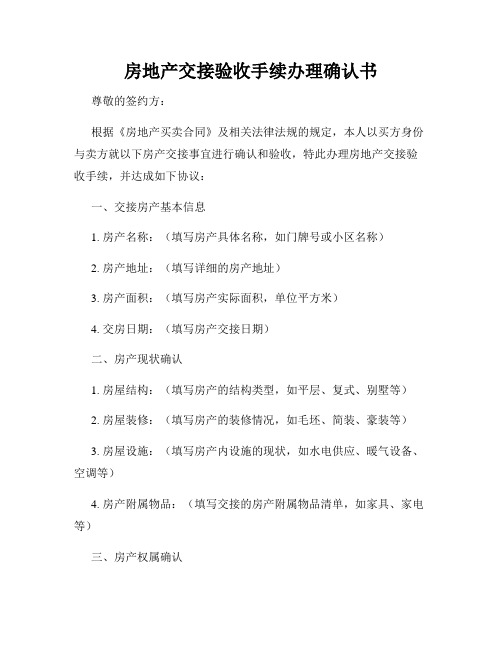 房地产交接验收手续办理确认书

尊敬的签约方：

根据《房地产买卖合同》及相关法律法规的规定，本人以买方身份与卖方就以下房产交接事宜进行确认和验收，特此办理房地产交接验收手续，并达成如下协议：

一、交接房产基本信息

1. 房产名称：（填写房产具体名称，如门牌号或小区名称）

2. 房产地址：（填写详细的房产地址）

3. 房产面积：（填写房产实际面积，单位平方米）

4. 交房日期：（填写房产交接日期）

二、房产现状确认

1. 房屋结构：（填写房产的结构类型，如平层、复式、别墅等）

2. 房屋装修：（填写房产的装修情况，如毛坯、简装、豪装等）

3. 房屋设施：（填写房产内设施的现状，如水电供应、暖气设备、空调等）

4. 房产附属物品：（填写交接的房产附属物品清单，如家具、家电等）

三、房产权属确认